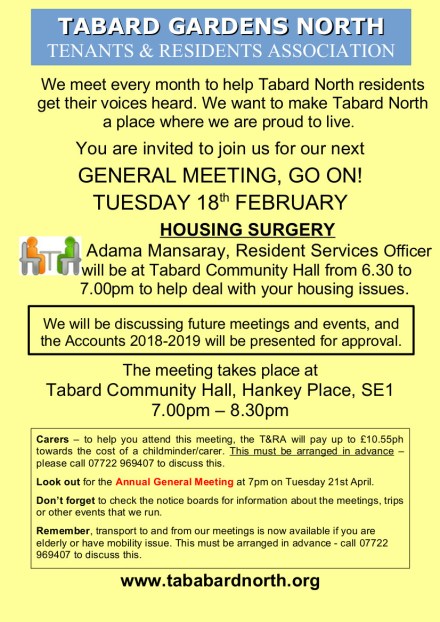 TABARD GARDENS NORTH
TENANTS & RESIDENTS ASSOCIATION

We meet every month to help Tabard North residents get their voices heard. We want to make Tabard North a place where we are proud to live.

You are invited to join us for our next

GENERAL MEETING, GO ON!
TUESDAY 18$^{th}$ FEBRUARY

HOUSING SURGERY

Adama Mansaray, Resident Services Officer will be at Tabard Community Hall from 6.30 to 7.00pm to help deal with your housing issues.

We will be discussing future meetings and events, and the Accounts 2018-2019 will be presented for approval.

The meeting takes place at
Tabard Community Hall, Hankey Place, SE1
7.00pm – 8.30pm

Carers – to help you attend this meeting, the T&RA will pay up to £10.55ph towards the cost of a childminder/carer. This must be arranged in advance – please call 07722 969407 to discuss this.

Look out for the Annual General Meeting at 7pm on Tuesday 21st April.

Don't forget to check the notice boards for information about the meetings, trips or other events that we run.

Remember, transport to and from our meetings is now available if you are elderly or have mobility issue. This must be arranged in advance - call 07722 969407 to discuss this.

www.tababardnorth.org